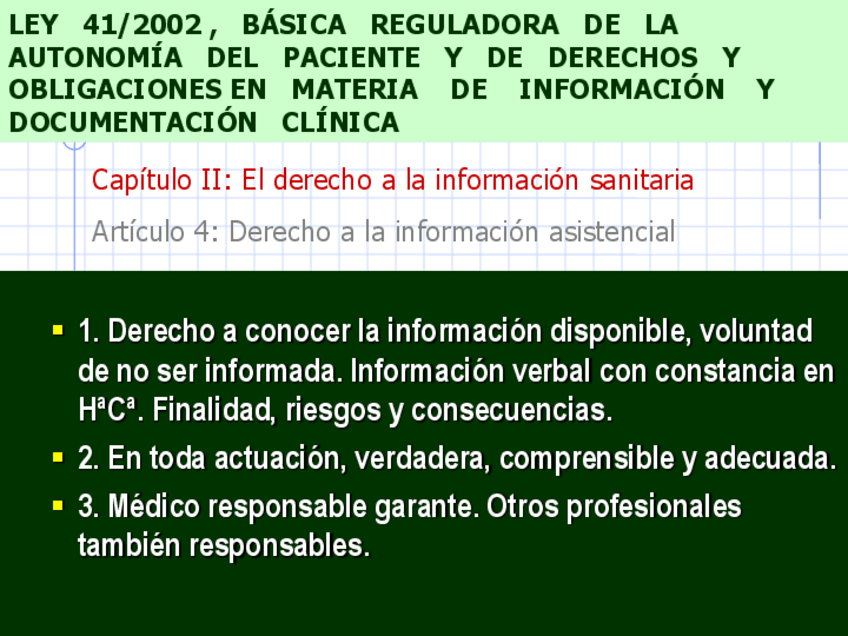 LEY 41/2002, BÁSICA REGULADORA DE LA AUTONOMÍA DEL PACIENTE Y DE DERECHOS Y OBLIGACIONES EN MATERIA DE INFORMACIÓN Y DOCUMENTACIÓN CLÍNICA

Capítulo II: El derecho a la información sanitaria

Artículo 4: Derecho a la información asistencial

• 1. Derecho a conocer la información disponible, voluntad de no ser informada. Información verbal con constancia en HªCª. Finalidad, riesgos y consecuencias.
• 2. En toda actuación, verdadera, comprensible y adecuada.
• 3. Médico responsable garante. Otros profesionales también responsables.